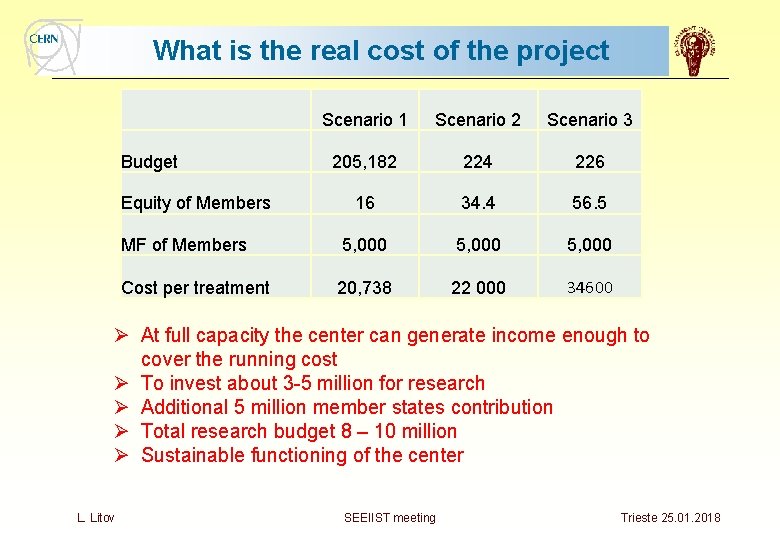 CERN

What is the real cost of the project

| | Scenario 1 | Scenario 2 | Scenario 3 |
|---|---|---|---|
| Budget | 205,182 | 224 | 226 |
| Equity of Members | 16 | 34.4 | 56.5 |
| MF of Members | 5,000 | 5,000 | 5,000 |
| Cost per treatment | 20,738 | 22 000 | 34600 |

➢ At full capacity the center can generate income enough to cover the running cost
➢ To invest about 3-5 million for research
➢ Additional 5 million member states contribution
➢ Total research budget 8 – 10 million
➢ Sustainable functioning of the center

L. Litov

SEEIIST meeting

Trieste 25.01.2018